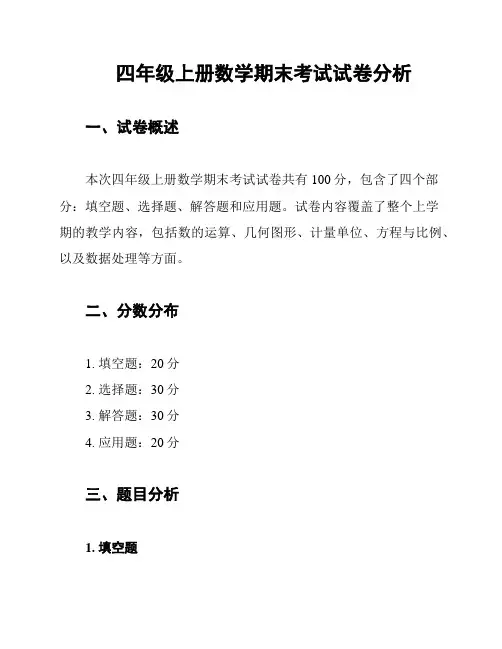 四年级上册数学期末考试试卷分析

一、试卷概述

本次四年级上册数学期末考试试卷共有 100 分，包含了四个部分：填空题、选择题、解答题和应用题。试卷内容覆盖了整个上学期的教学内容，包括数的运算、几何图形、计量单位、方程与比例、以及数据处理等方面。

二、分数分布

1. 填空题：20 分
2. 选择题：30 分
3. 解答题：30 分
4. 应用题：20 分

三、题目分析

1. 填空题